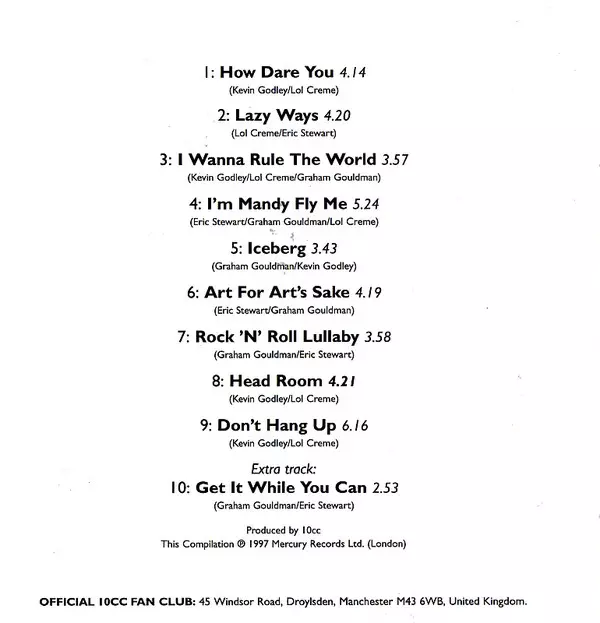 1: How Dare You 4.14
(Kevin Godley/Lol Creme)

2: Lazy Ways 4.20
(Lol Creme/Eric Stewart)

3: I Wanna Rule The World 3.57
(Kevin Godley/Lol Creme/Graham Gouldman)

4: I'm Mandy Fly Me 5.24
(Eric Stewart/Graham Gouldman/Lol Creme)

5: Iceberg 3.43
(Graham Gouldman/Kevin Godley)

6: Art For Art's Sake 4.19
(Eric Stewart/Graham Gouldman)

7: Rock 'N' Roll Lullaby 3.58
(Graham Gouldman/Eric Stewart)

8: Head Room 4.21
(Kevin Godley/Lol Creme)

9: Don't Hang Up 6.16
(Kevin Godley/Lol Creme)

Extra track:
10: Get It While You Can 2.53
(Graham Gouldman/Eric Stewart)

Produced by 10cc
This Compilation ℗ 1997 Mercury Records Ltd. (London)

OFFICIAL 10CC FAN CLUB: 45 Windsor Road, Droylsden, Manchester M43 6WB, United Kingdom.